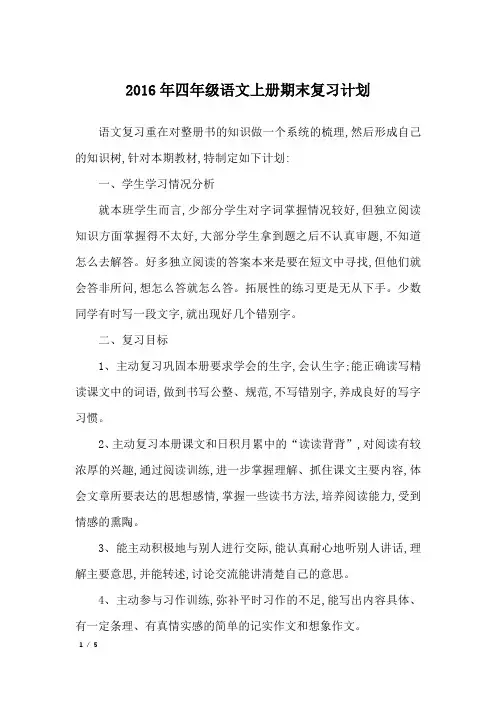 2016年四年级语文上册期末复习计划

语文复习重在对整册书的知识做一个系统的梳理,然后形成自己的知识树,针对本期教材,特制定如下计划:

一、学生学习情况分析

就本班学生而言,少部分学生对字词掌握情况较好,但独立阅读知识方面掌握得不太好,大部分学生拿到题之后不认真审题,不知道怎么去解答。好多独立阅读的答案本来是要在短文中寻找,但他们就会答非所问,想怎么答就怎么答。拓展性的练习更是无从下手。少数同学有时写一段文字,就出现好几个错别字。

二、复习目标

1、主动复习巩固本册要求学会的生字,会认生字;能正确读写精读课文中的词语,做到书写公整、规范,不写错别字,养成良好的写字习惯。

2、主动复习本册课文和日积月累中的“读读背背”,对阅读有较浓厚的兴趣,通过阅读训练,进一步掌握理解、抓住课文主要内容,体会文章所要表达的思想感情,掌握一些读书方法,培养阅读能力,受到情感的熏陶。

3、能主动积极地与别人进行交际,能认真耐心地听别人讲话,理解主要意思,并能转述,讨论交流能讲清楚自己的意思。

4、主动参与习作训练,弥补平时习作的不足,能写出内容具体、有一定条理、有真情实感的简单的记实作文和想象作文。

1 / 5